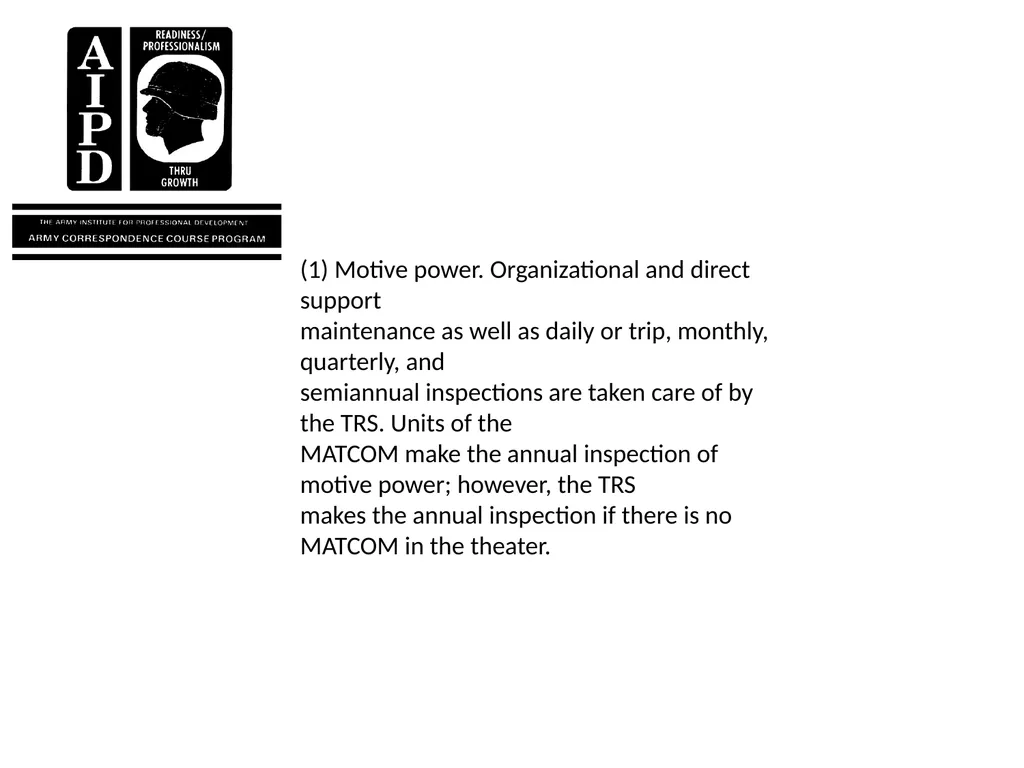 AIPD

READINESS/
PROFESSIONALISM

THRU
GROWTH

THE ARMY INSTITUTE FOR PROFESSIONAL DEVELOPMENT
ARMY CORRESPONDENCE COURSE PROGRAM

(1) Motive power. Organizational and direct support maintenance as well as daily or trip, monthly, quarterly, and semiannual inspections are taken care of by the TRS. Units of the MATCOM make the annual inspection of motive power; however, the TRS makes the annual inspection if there is no MATCOM in the theater.